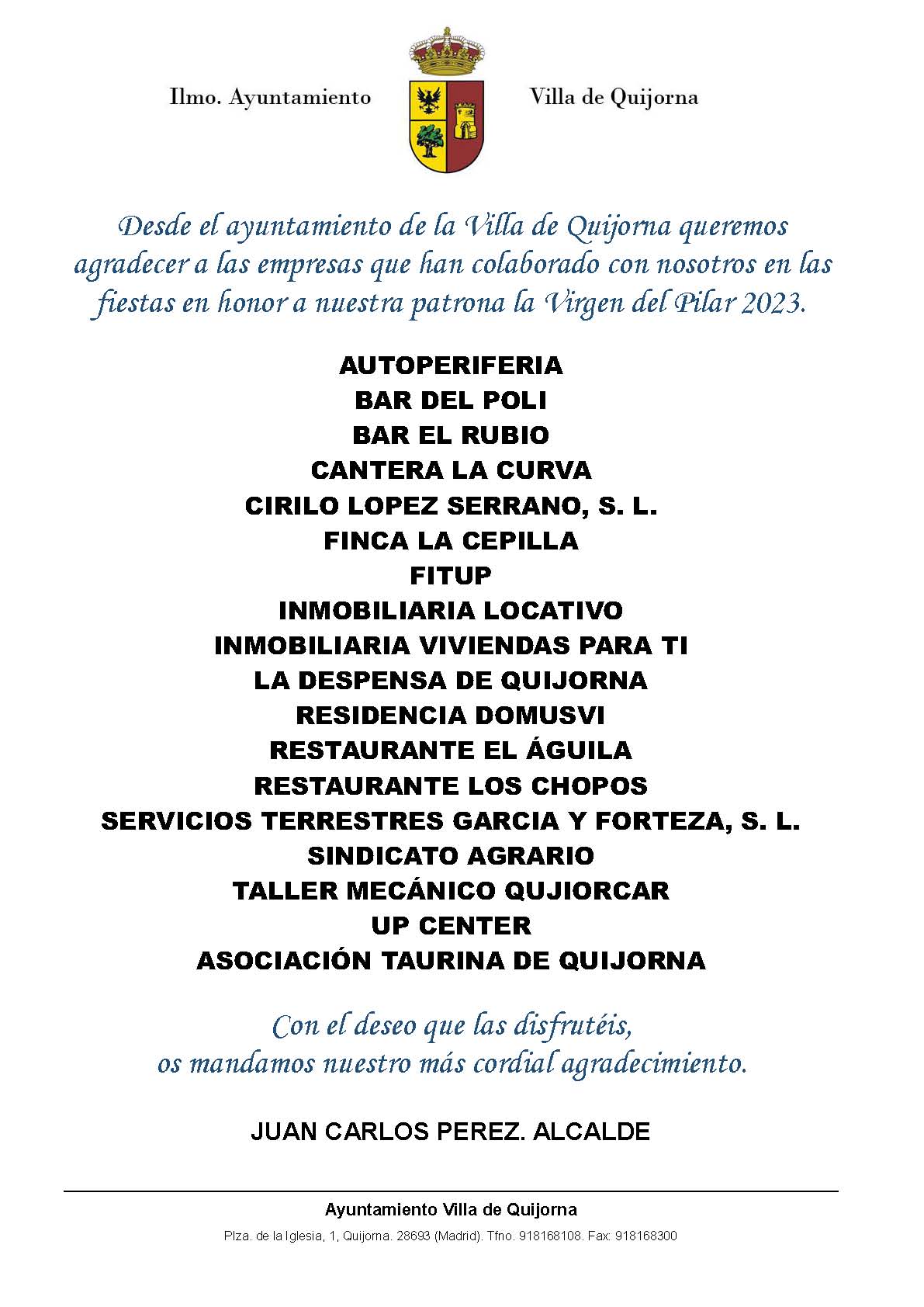 Ilmo. Ayuntamiento Villa de Quijorna

Desde el ayuntamiento de la Villa de Quijorna queremos agradecer a las empresas que han colaborado con nosotros en las fiestas en honor a nuestra patrona la Virgen del Pilar 2023.

AUTOPERIFERIA
BAR DEL POLI
BAR EL RUBIO
CANTERA LA CURVA
CIRILO LOPEZ SERRANO, S. L.
FINCA LA CEPILLA
FITUP
INMOBILIARIA LOCATIVO
INMOBILIARIA VIVIENDAS PARA TI
LA DESPENSA DE QUIJORNA
RESIDENCIA DOMUSVI
RESTAURANTE EL ÁGUILA
RESTAURANTE LOS CHOPOS
SERVICIOS TERRESTRES GARCIA Y FORTEZA, S. L.
SINDICATO AGRARIO
TALLER MECÁNICO QUJIORCAR
UP CENTER
ASOCIACIÓN TAURINA DE QUIJORNA

Con el deseo que las disfrutéis,
os mandamos nuestro más cordial agradecimiento.

JUAN CARLOS PEREZ. ALCALDE

Ayuntamiento Villa de Quijorna
Plza. de la Iglesia, 1, Quijorna. 28693 (Madrid). Tfno. 918168108. Fax: 918168300